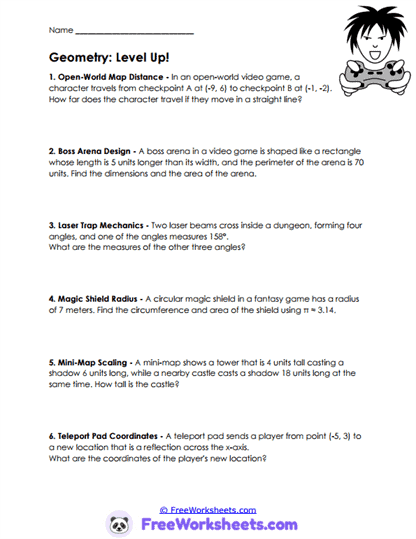 Name ___________________________

Geometry: Level Up!

1. Open-World Map Distance - In an open-world video game, a character travels from checkpoint A at (-9, 6) to checkpoint B at (-1, -2). How far does the character travel if they move in a straight line?

2. Boss Arena Design - A boss arena in a video game is shaped like a rectangle whose length is 5 units longer than its width, and the perimeter of the arena is 70 units. Find the dimensions and the area of the arena.

3. Laser Trap Mechanics - Two laser beams cross inside a dungeon, forming four angles, and one of the angles measures 158°.
What are the measures of the other three angles?

4. Magic Shield Radius - A circular magic shield in a fantasy game has a radius of 7 meters. Find the circumference and area of the shield using $\pi \approx 3.14$.

5. Mini-Map Scaling - A mini-map shows a tower that is 4 units tall casting a shadow 6 units long, while a nearby castle casts a shadow 18 units long at the same time. How tall is the castle?

6. Teleport Pad Coordinates - A teleport pad sends a player from point (-5, 3) to a new location that is a reflection across the x-axis.
What are the coordinates of the player's new location?

© FreeWorksheets.com
FreeWorksheets.com